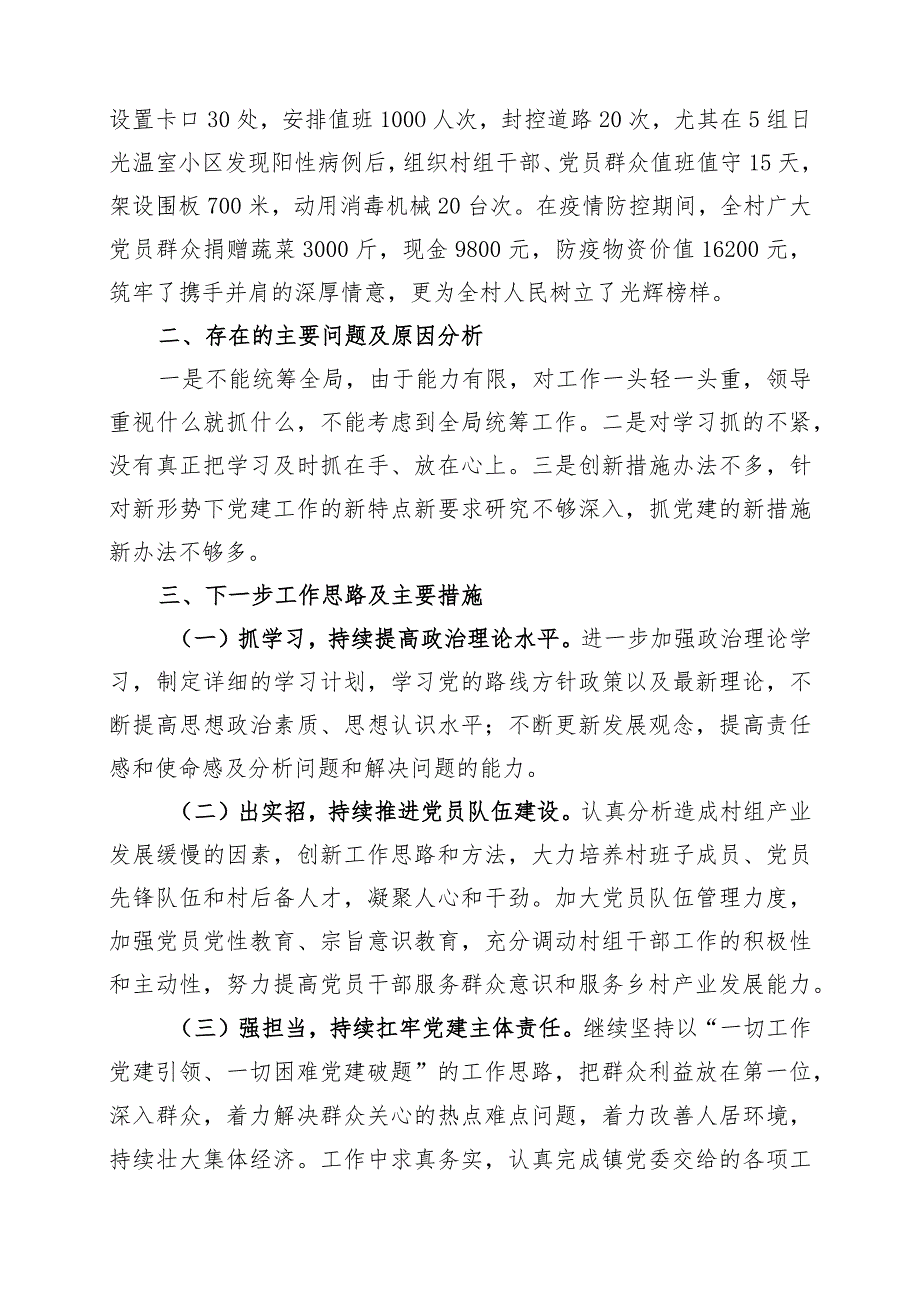 设置卡口30处，安排值班1000人次，封控道路20次，尤其在5组日光温室小区发现阳性病例后，组织村组干部、党员群众值班值守15天，架设围板700米，动用消毒机械20台次。在疫情防控期间，全村广大党员群众捐赠蔬菜3000斤，现金9800元，防疫物资价值16200元，筑牢了携手并肩的深厚情意，更为全村人民树立了光辉榜样。

二、存在的主要问题及原因分析

一是不能统筹全局，由于能力有限，对工作一头轻一头重，领导重视什么就抓什么，不能考虑到全局统筹工作。二是对学习抓的不紧，没有真正把学习及时抓在手、放在心上。三是创新措施办法不多，针对新形势下党建工作的新特点新要求研究不够深入，抓党建的新措施新办法不够多。

三、下一步工作思路及主要措施

（一）抓学习，持续提高政治理论水平。进一步加强政治理论学习，制定详细的学习计划，学习党的路线方针政策以及最新理论，不断提高思想政治素质、思想认识水平；不断更新发展观念，提高责任感和使命感及分析问题和解决问题的能力。

（二）出实招，持续推进党员队伍建设。认真分析造成村组产业发展缓慢的因素，创新工作思路和方法，大力培养村班子成员、党员先锋队伍和村后备人才，凝聚人心和干劲。加大党员队伍管理力度，加强党员党性教育、宗旨意识教育，充分调动村组干部工作的积极性和主动性，努力提高党员干部服务群众意识和服务乡村产业发展能力。

（三）强担当，持续扛牢党建主体责任。继续坚持以“一切工作党建引领、一切困难党建破题”的工作思路，把群众利益放在第一位，深入群众，着力解决群众关心的热点难点问题，着力改善人居环境，持续壮大集体经济。工作中求真务实，认真完成镇党委交给的各项工